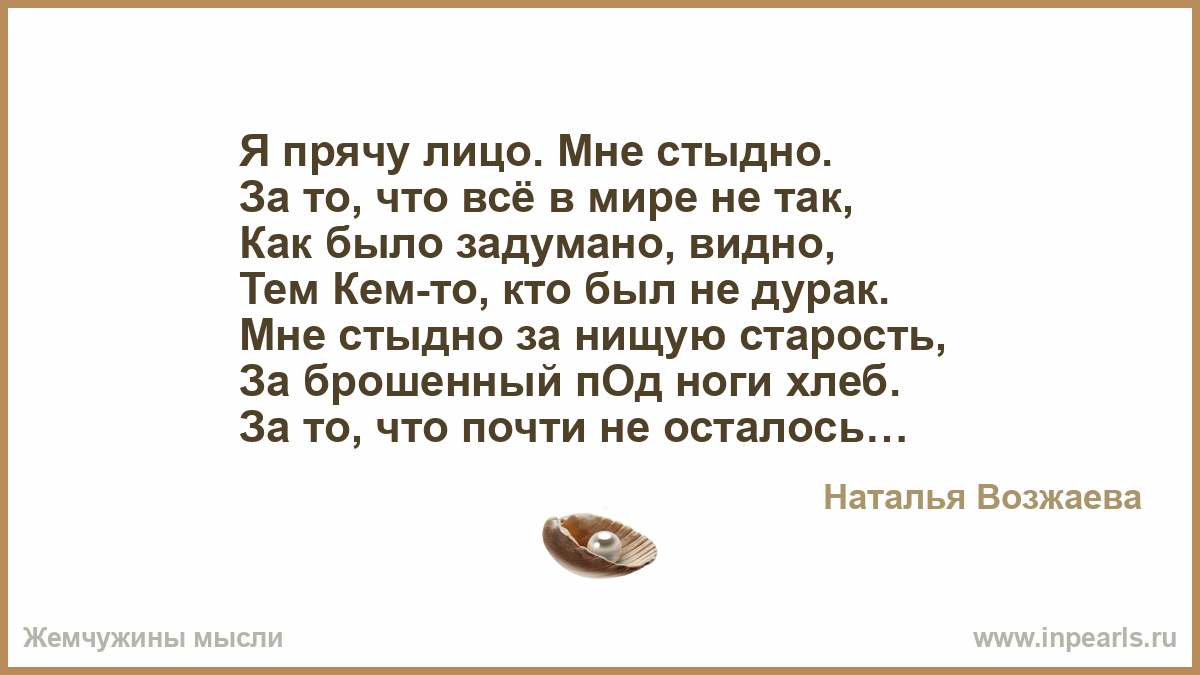 Я прячу лицо. Мне стыдно.
За то, что всё в мире не так,
Как было задумано, видно,
Тем Кем-то, кто был не дурак.
Мне стыдно за нищую старость,
За брошенный пОд ноги хлеб.
За то, что почти не осталось…

Наталья Возжаева

Жемчужины мысли

www.inpearls.ru